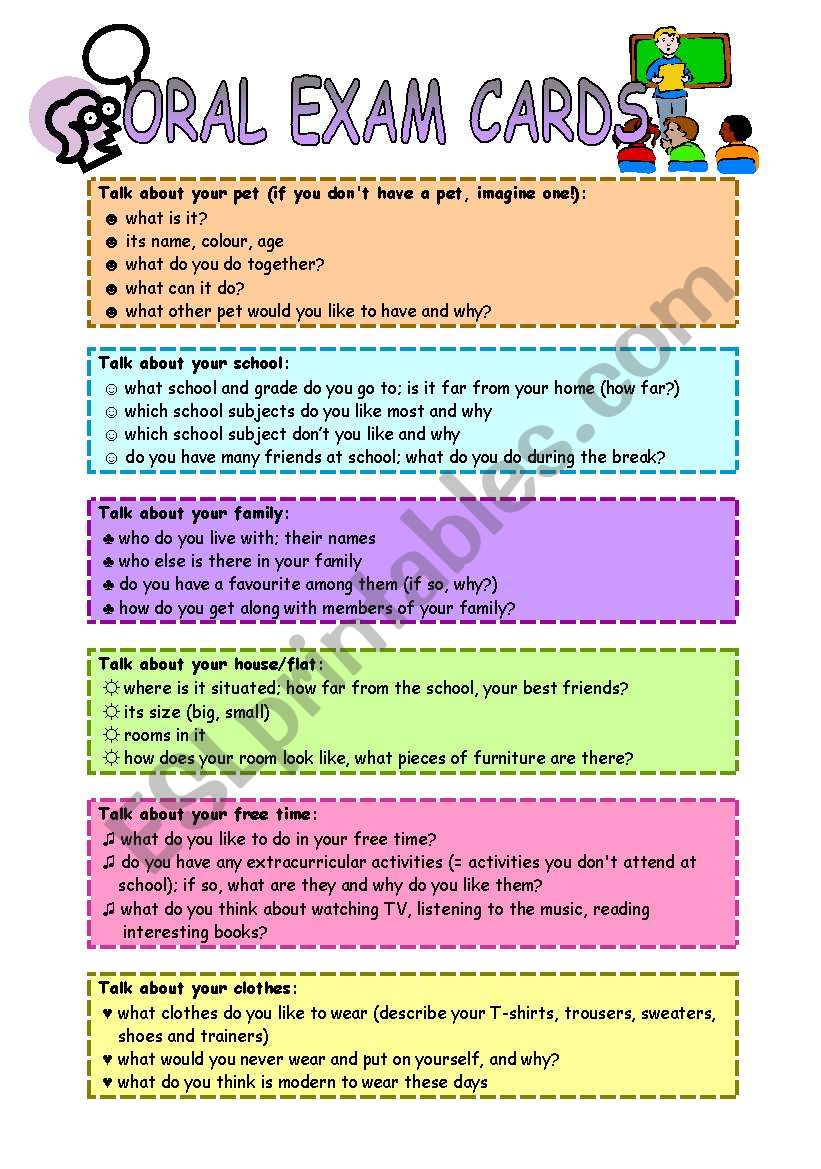 ORAL EXAM CARDS

Talk about your pet (if you don't have a pet, imagine one!):
☻ what is it?
☻ its name, colour, age
☻ what do you do together?
☻ what can it do?
☻ what other pet would you like to have and why?

Talk about your school:
☺ what school and grade do you go to; is it far from your home (how far?)
☺ which school subjects do you like most and why
☺ which school subject don't you like and why
☺ do you have many friends at school; what do you do during the break?

Talk about your family:
♣ who do you live with; their names
♣ who else is there in your family
♣ do you have a favourite among them (if so, why?)
♣ how do you get along with members of your family?

Talk about your house/flat:
☼ where is it situated; how far from the school, your best friends?
☼ its size (big, small)
☼ rooms in it
☼ how does your room look like, what pieces of furniture are there?

Talk about your free time:
♫ what do you like to do in your free time?
♫ do you have any extracurricular activities (= activities you don't attend at school); if so, what are they and why do you like them?
♫ what do you think about watching TV, listening to the music, reading interesting books?

Talk about your clothes:
♥ what clothes do you like to wear (describe your T-shirts, trousers, sweaters, shoes and trainers)
♥ what would you never wear and put on yourself, and why?
♥ what do you think is modern to wear these days

ESLprintables.com